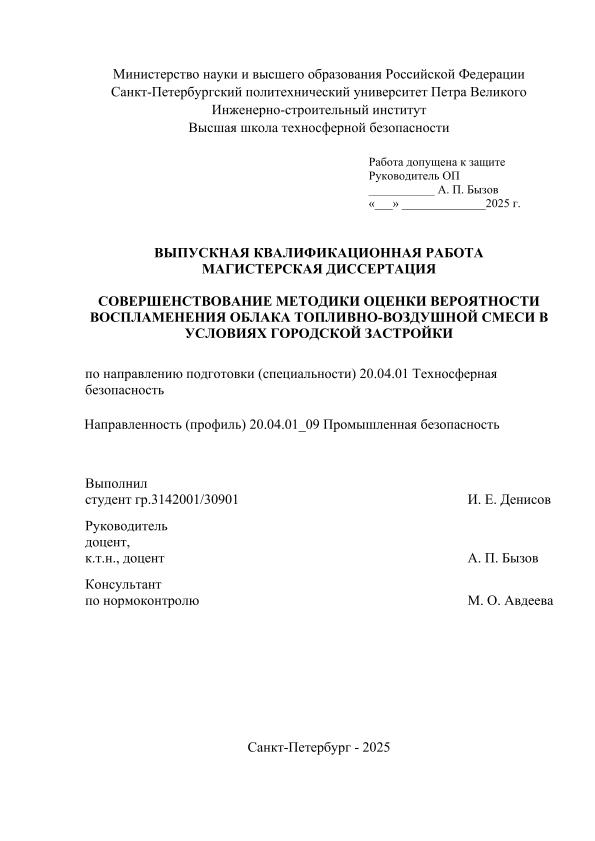 Министерство науки и высшего образования Российской Федерации
Санкт-Петербургский политехнический университет Петра Великого
Инженерно-строительный институт
Высшая школа техносферной безопасности

Работа допущена к защите
Руководитель ОП
___________ А. П. Бызов
«___» _____________2025 г.

ВЫПУСКНАЯ КВАЛИФИКАЦИОННАЯ РАБОТА
МАГИСТЕРСКАЯ ДИССЕРТАЦИЯ

СОВЕРШЕНСТВОВАНИЕ МЕТОДИКИ ОЦЕНКИ ВЕРОЯТНОСТИ ВОСПЛАМЕНЕНИЯ ОБЛАКА ТОПЛИВНО-ВОЗДУШНОЙ СМЕСИ В УСЛОВИЯХ ГОРОДСКОЙ ЗАСТРОЙКИ

по направлению подготовки (специальности) 20.04.01 Техносферная безопасность

Направленность (профиль) 20.04.01_09 Промышленная безопасность

Выполнил
студент гр.3142001/30901 И. Е. Денисов

Руководитель
доцент,
к.т.н., доцент А. П. Бызов

Консультант
по нормоконтролю М. О. Авдеева

Санкт-Петербург - 2025